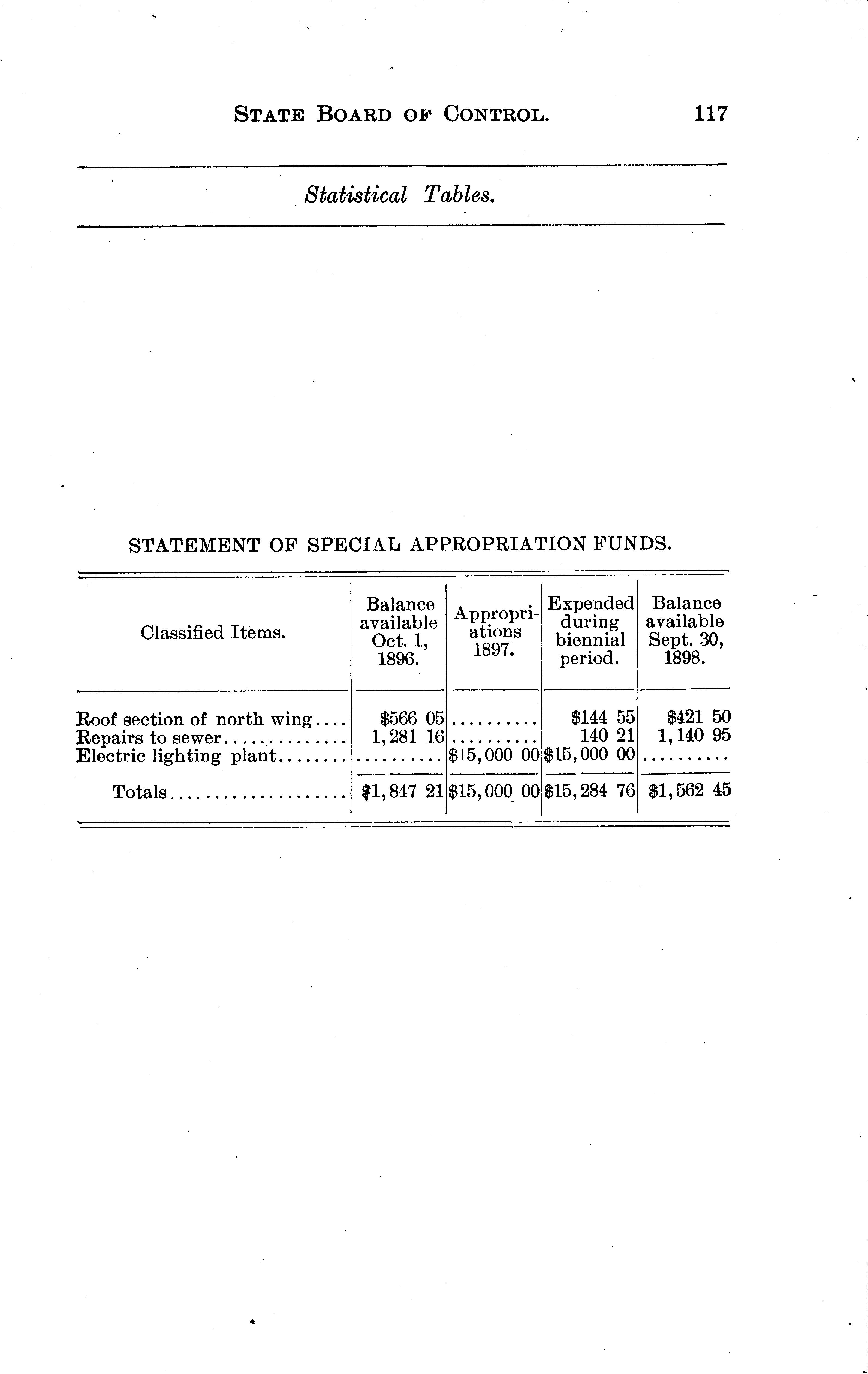 STATE BOARD OF CONTROL. 117

Statistical Tables.

STATEMENT OF SPECIAL APPROPRIATION FUNDS.

| Classified Items. | Balance available Oct. 1, 1896. | Appropriations 1897. | Expended during biennial period. | Balance available Sept. 30, 1898. |
|---|---|---|---|---|
| Roof section of north wing | $566 05 | | $144 55 | $421 50 |
| Repairs to sewer | 1,281 16 | | 140 21 | 1,140 95 |
| Electric lighting plant | | $15,000 00 | $15,000 00 | |
| Totals | $1,847 21 | $15,000 00 | $15,284 76 | $1,562 45 |